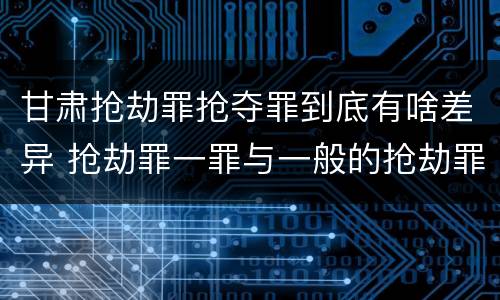 甘肃抢劫罪抢夺罪到底有啥差异 抢劫罪一罪与一般的抢劫罪